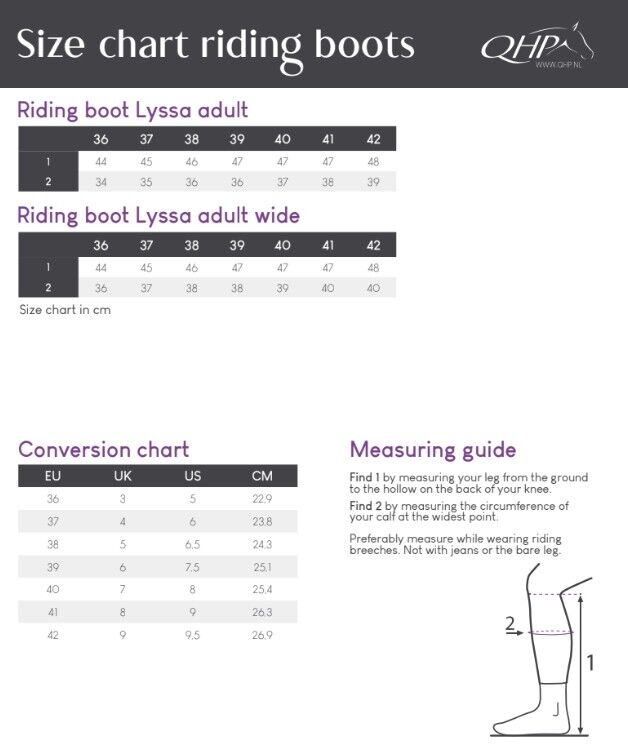 Size chart riding boots

QHP
WWW.QHP.NL

Riding boot Lyssa adult

| | 36 | 37 | 38 | 39 | 40 | 41 | 42 |
|---|---|---|---|---|---|---|---|
| 1 | 44 | 45 | 46 | 47 | 47 | 47 | 48 |
| 2 | 34 | 35 | 36 | 36 | 37 | 38 | 39 |

Riding boot Lyssa adult wide

| | 36 | 37 | 38 | 39 | 40 | 41 | 42 |
|---|---|---|---|---|---|---|---|
| 1 | 44 | 45 | 46 | 47 | 47 | 47 | 48 |
| 2 | 36 | 37 | 38 | 38 | 39 | 40 | 40 |

Size chart in cm

Conversion chart

| EU | UK | US | CM |
|---|---|---|---|
| 36 | 3 | 5 | 22.9 |
| 37 | 4 | 6 | 23.8 |
| 38 | 5 | 6.5 | 24.3 |
| 39 | 6 | 7.5 | 25.1 |
| 40 | 7 | 8 | 25.4 |
| 41 | 8 | 9 | 26.3 |
| 42 | 9 | 9.5 | 26.9 |

Measuring guide

Find 1 by measuring your leg from the ground to the hollow on the back of your knee.

Find 2 by measuring the circumference of your calf at the widest point.

Preferably measure while wearing riding breeches. Not with jeans or the bare leg.

2

1